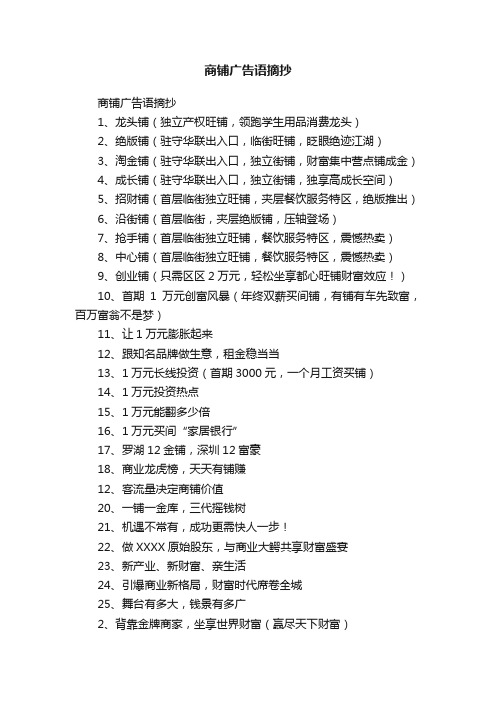 商铺广告语摘抄

商铺广告语摘抄

1、龙头铺（独立产权旺铺，领跑学生用品消费龙头）

2、绝版铺（驻守华联出入口，临街旺铺，眨眼绝迹江湖）

3、淘金铺（驻守华联出入口，独立街铺，财富集中营点铺成金）

4、成长铺（驻守华联出入口，独立街铺，独享高成长空间）

5、招财铺（首层临街独立旺铺，夹层餐饮服务特区，绝版推出）

6、沿街铺（首层临街，夹层绝版铺，压轴登场）

7、抢手铺（首层临街独立旺铺，餐饮服务特区，震憾热卖）

8、中心铺（首层临街独立旺铺，餐饮服务特区，震憾热卖）

9、创业铺（只需区区 2 万元，轻松坐享都心旺铺财富效应！）

10、首期 1 万元创富风暴（年终双薪买间铺，有铺有车先致富，百万富翁不是梦）

11、让 1 万元膨胀起来

12、跟知名品牌做生意，租金稳当当

13、1 万元长线投资（首期 3000 元，一个月工资买铺）

14、1 万元投资热点

15、1 万元能翻多少倍

16、1 万元买间“家居银行”

17、罗湖 12 金铺，深圳 12 富豪

18、商业龙虎榜，天天有铺赚

12、客流量决定商铺价值

20、一铺一金库，三代摇钱树

21、机遇不常有，成功更需快人一步！

22、做 XXXX 原始股东，与商业大鳄共享财富盛宴

23、新产业、新财富、亲生活

24、引爆商业新格局，财富时代席卷全城

25、舞台有多大，钱景有多广

2、背靠金牌商家，坐享世界财富（赢尽天下财富）